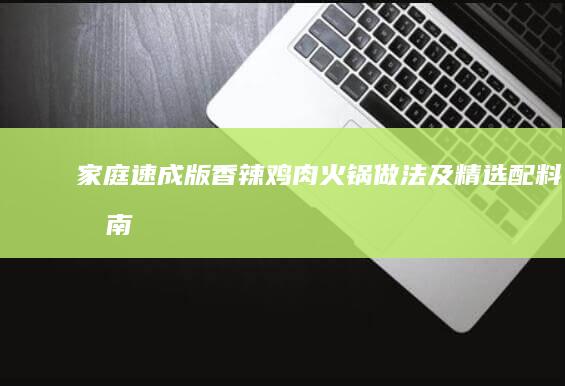 家庭速成版香辣鸡肉火锅做法及精选配料
南